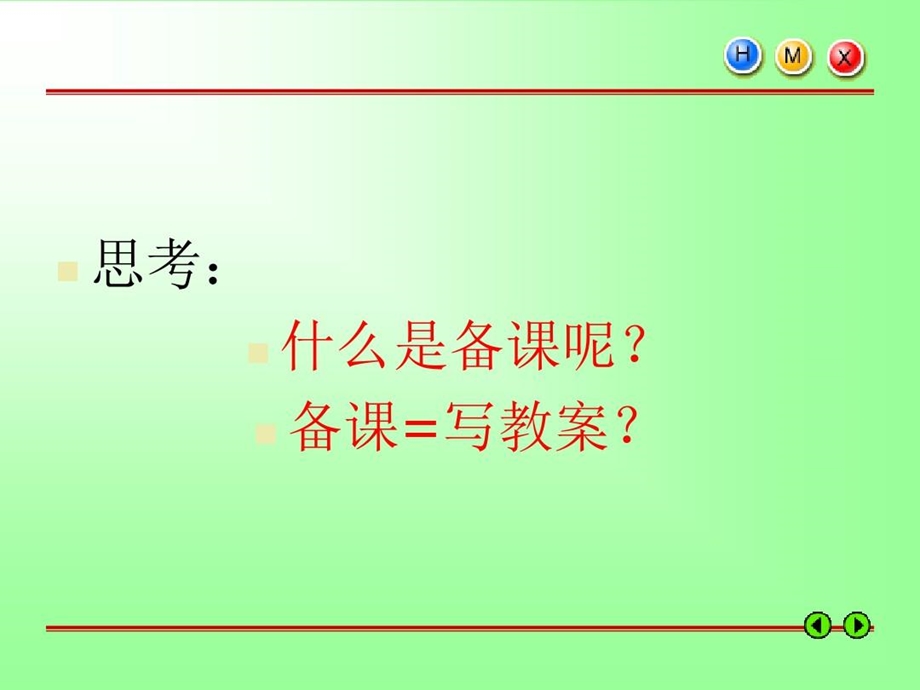 H M X

思考：

什么是备课呢？

备课=写教案？